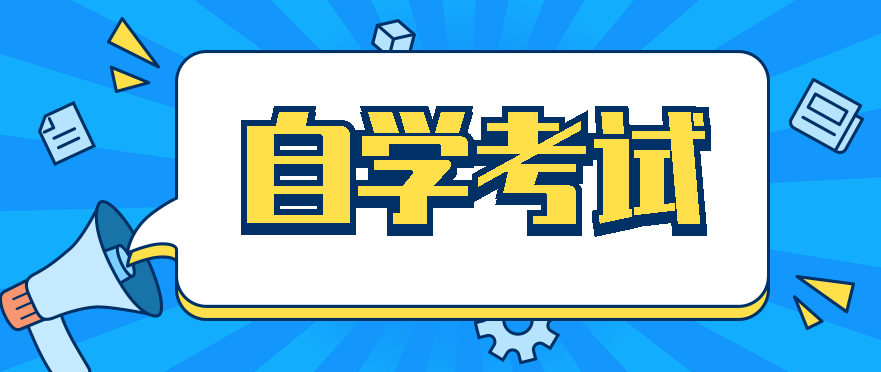 自学考试